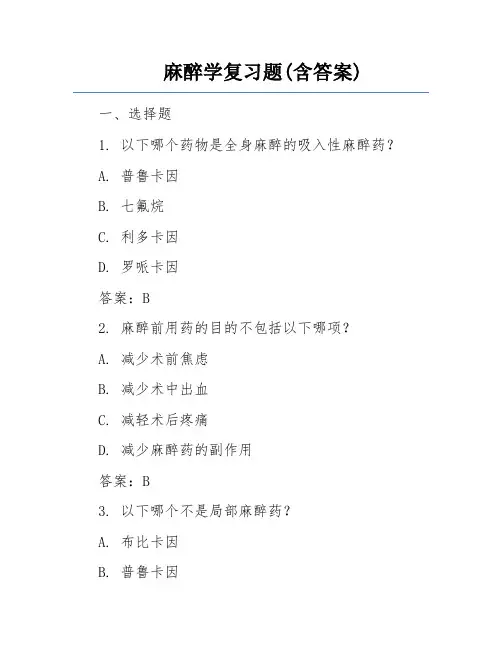 麻醉学复习题(含答案)

一、选择题

1. 以下哪个药物是全身麻醉的吸入性麻醉药？

A. 普鲁卡因

B. 七氟烷

C. 利多卡因

D. 罗哌卡因

答案：B

2. 麻醉前用药的目的不包括以下哪项？

A. 减少术前焦虑

B. 减少术中出血

C. 减轻术后疼痛

D. 减少麻醉药的副作用

答案：B

3. 以下哪个不是局部麻醉药？

A. 布比卡因

B. 普鲁卡因